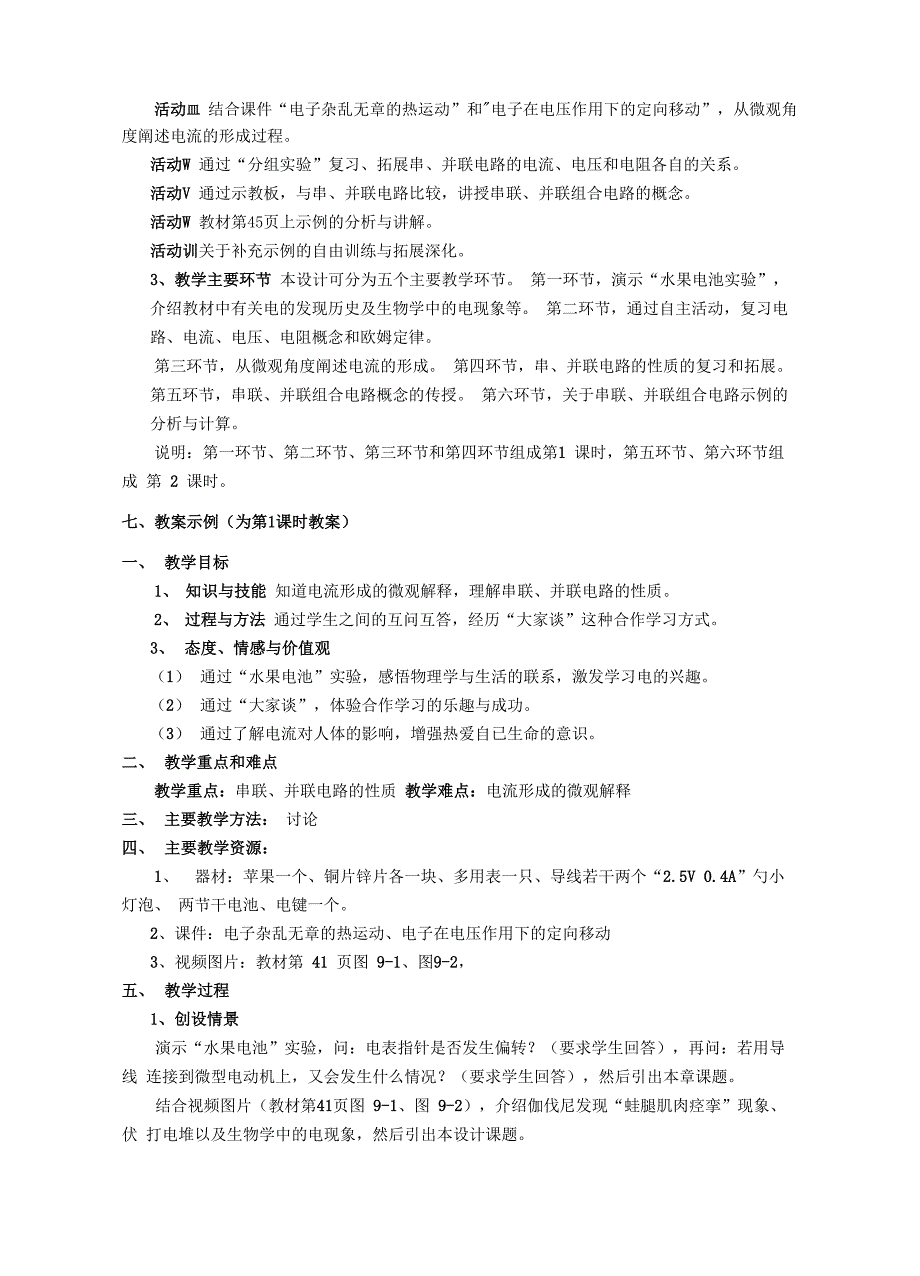 活动皿 结合课件“电子杂乱无章的热运动”和"电子在电压作用下的定向移动”，从微观角度阐述电流的形成过程。

活动W 通过“分组实验”复习、拓展串、并联电路的电流、电压和电阻各自的关系。

活动V 通过示教板，与串、并联电路比较，讲授串联、并联组合电路的概念。

活动W 教材第45页上示例的分析与讲解。

活动训关于补充示例的自由训练与拓展深化。

3、教学主要环节 本设计可分为五个主要教学环节。 第一环节，演示“水果电池实验”，介绍教材中有关电的发现历史及生物学中的电现象等。 第二环节，通过自主活动，复习电路、电流、电压、电阻概念和欧姆定律。

第三环节，从微观角度阐述电流的形成。 第四环节，串、并联电路的性质的复习和拓展。 第五环节，串联、并联组合电路概念的传授。 第六环节，关于串联、并联组合电路示例的分析与计算。

说明：第一环节、第二环节、第三环节和第四环节组成第1 课时，第五环节、第六环节组成 第 2 课时。

七、教案示例（为第1课时教案）

一、 教学目标

1、 知识与技能 知道电流形成的微观解释，理解串联、并联电路的性质。

2、 过程与方法 通过学生之间的互问互答，经历“大家谈”这种合作学习方式。

3、 态度、情感与价值观

（1） 通过“水果电池”实验，感悟物理学与生活的联系，激发学习电的兴趣。

（2） 通过“大家谈”，体验合作学习的乐趣与成功。

（3） 通过了解电流对人体的影响，增强热爱自已生命的意识。

二、 教学重点和难点

教学重点：串联、并联电路的性质 教学难点：电流形成的微观解释

三、 主要教学方法： 讨论

四、 主要教学资源：

1、 器材：苹果一个、铜片锌片各一块、多用表一只、导线若干两个“2.5V 0.4A”勺小灯泡、 两节干电池、电键一个。

2、课件：电子杂乱无章的热运动、电子在电压作用下的定向移动

3、视频图片：教材第 41 页图 9-1、图9-2，

五、 教学过程

1、创设情景

演示“水果电池”实验，问：电表指针是否发生偏转？（要求学生回答），再问：若用导线 连接到微型电动机上，又会发生什么情况？（要求学生回答），然后引出本章课题。

结合视频图片（教材第41页图 9-1、图 9-2），介绍伽伐尼发现“蛙腿肌肉痉挛”现象、伏 打电堆以及生物学中的电现象，然后引出本设计课题。